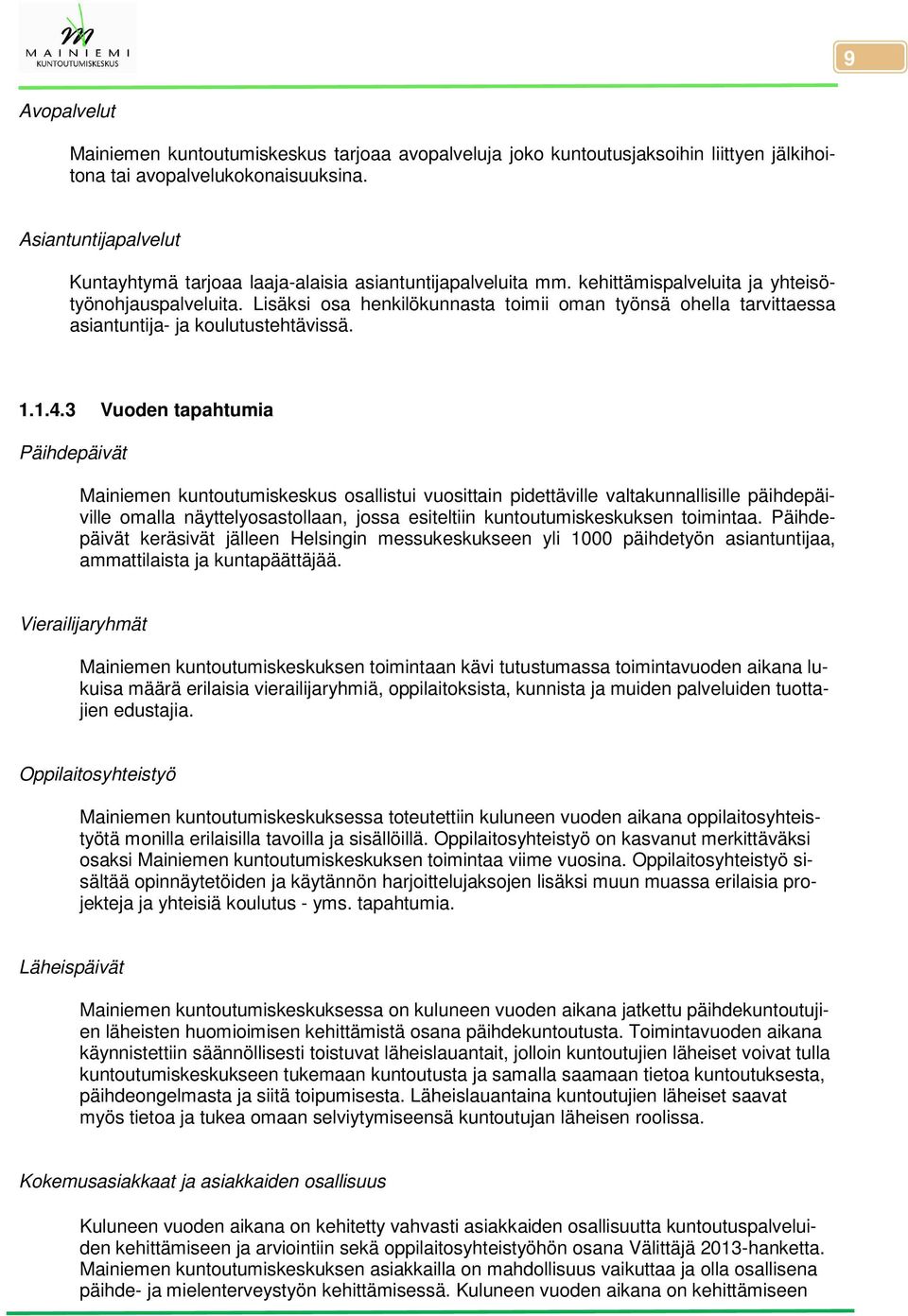 MAINIEMI KUNTOUTUMISKESKUS

9

Avopalvelut

Mainiemen kuntoutumiskeskus tarjoaa avopalveluja joko kuntoutusjaksoihin liittyen jälkihoitona tai avopalvelukokonaisuuksina.

Asiantuntijapalvelut

Kuntayhtymä tarjoaa laaja-alaisia asiantuntijapalveluita mm. kehittämispalveluita ja yhteisötyönohjauspalveluita. Lisäksi osa henkilökunnasta toimii oman työnsä ohella tarvittaessa asiantuntija- ja koulutustehtävissä.

1.1.4.3 Vuoden tapahtumia

Päihdepäivät

Mainiemen kuntoutumiskeskus osallistui vuosittain pidettäville valtakunnallisille päihdepäiville omalla näyttelyosastollaan, jossa esiteltiin kuntoutumiskeskuksen toimintaa. Päihdepäivät keräsivät jälleen Helsingin messukeskukseen yli 1000 päihdetyön asiantuntijaa, ammattilaista ja kuntapäättäjää.

Vierailijaryhmät

Mainiemen kuntoutumiskeskuksen toimintaan kävi tutustumassa toimintavuoden aikana lukuisa määrä erilaisia vierailijaryhmiä, oppilaitoksista, kunnista ja muiden palveluiden tuottajien edustajia.

Oppilaitosyhteistyö

Mainiemen kuntoutumiskeskuksessa toteutettiin kuluneen vuoden aikana oppilaitosyhteistyötä monilla erilaisilla tavoilla ja sisällöillä. Oppilaitosyhteistyö on kasvanut merkittäväksi osaksi Mainiemen kuntoutumiskeskuksen toimintaa viime vuosina. Oppilaitosyhteistyö sisältää opinnäytetöiden ja käytännön harjoittelujaksojen lisäksi muun muassa erilaisia projekteja ja yhteisiä koulutus - yms. tapahtumia.

Läheispäivät

Mainiemen kuntoutumiskeskuksessa on kuluneen vuoden aikana jatkettu päihdekuntoutujien läheisten huomioimisen kehittämistä osana päihdekuntoutusta. Toimintavuoden aikana käynnistettiin säännöllisesti toistuvat läheislauantait, jolloin kuntoutujien läheiset voivat tulla kuntoutumiskeskukseen tukemaan kuntoutusta ja samalla saamaan tietoa kuntoutuksesta, päihdeongelmasta ja siitä toipumisesta. Läheislauantaina kuntoutujien läheiset saavat myös tietoa ja tukea omaan selviytymiseensä kuntoutujan läheisen roolissa.

Kokemusasiakkaat ja asiakkaiden osallisuus

Kuluneen vuoden aikana on kehitetty vahvasti asiakkaiden osallisuutta kuntoutuspalveluiden kehittämiseen ja arviointiin sekä oppilaitosyhteistyöhön osana Välittäjä 2013-hanketta. Mainiemen kuntoutumiskeskuksen asiakkailla on mahdollisuus vaikuttaa ja olla osallisena päihde- ja mielenterveystyön kehittämisessä. Kuluneen vuoden aikana on kehittämiseen